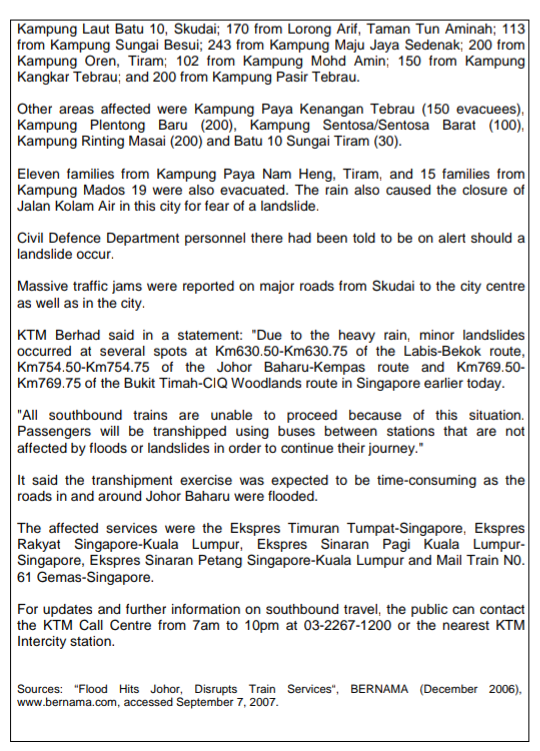 Kampung Laut Batu 10, Skudai; 170 from Lorong Arif, Taman Tun Aminah; 113 from Kampung Sungai Besui; 243 from Kampung Maju Jaya Sedenak; 200 from Kampung Oren, Tiram; 102 from Kampung Mohd Amin; 150 from Kampung Kangkar Tebrau; and 200 from Kampung Pasir Tebrau.

Other areas affected were Kampung Paya Kenangan Tebrau (150 evacuees), Kampung Plentong Baru (200), Kampung Sentosa/Sentosa Barat (100), Kampung Rinting Masai (200) and Batu 10 Sungai Tiram (30).

Eleven families from Kampung Paya Nam Heng, Tiram, and 15 families from Kampung Mados 19 were also evacuated. The rain also caused the closure of Jalan Kolam Air in this city for fear of a landslide.

Civil Defence Department personnel there had been told to be on alert should a landslide occur.

Massive traffic jams were reported on major roads from Skudai to the city centre as well as in the city.

KTM Berhad said in a statement: "Due to the heavy rain, minor landslides occurred at several spots at Km630.50-Km630.75 of the Labis-Bekok route, Km754.50-Km754.75 of the Johor Baharu-Kempas route and Km769.50-Km769.75 of the Bukit Timah-CIQ Woodlands route in Singapore earlier today.

"All southbound trains are unable to proceed because of this situation. Passengers will be transhipped using buses between stations that are not affected by floods or landslides in order to continue their journey."

It said the transhipment exercise was expected to be time-consuming as the roads in and around Johor Baharu were flooded.

The affected services were the Ekspres Timuran Tumpat-Singapore, Ekspres Rakyat Singapore-Kuala Lumpur, Ekspres Sinaran Pagi Kuala Lumpur-Singapore, Ekspres Sinaran Petang Singapore-Kuala Lumpur and Mail Train N0. 61 Gemas-Singapore.

For updates and further information on southbound travel, the public can contact the KTM Call Centre from 7am to 10pm at 03-2267-1200 or the nearest KTM Intercity station.

Sources: "Flood Hits Johor, Disrupts Train Services", BERNAMA (December 2006), www.bernama.com, accessed September 7, 2007.